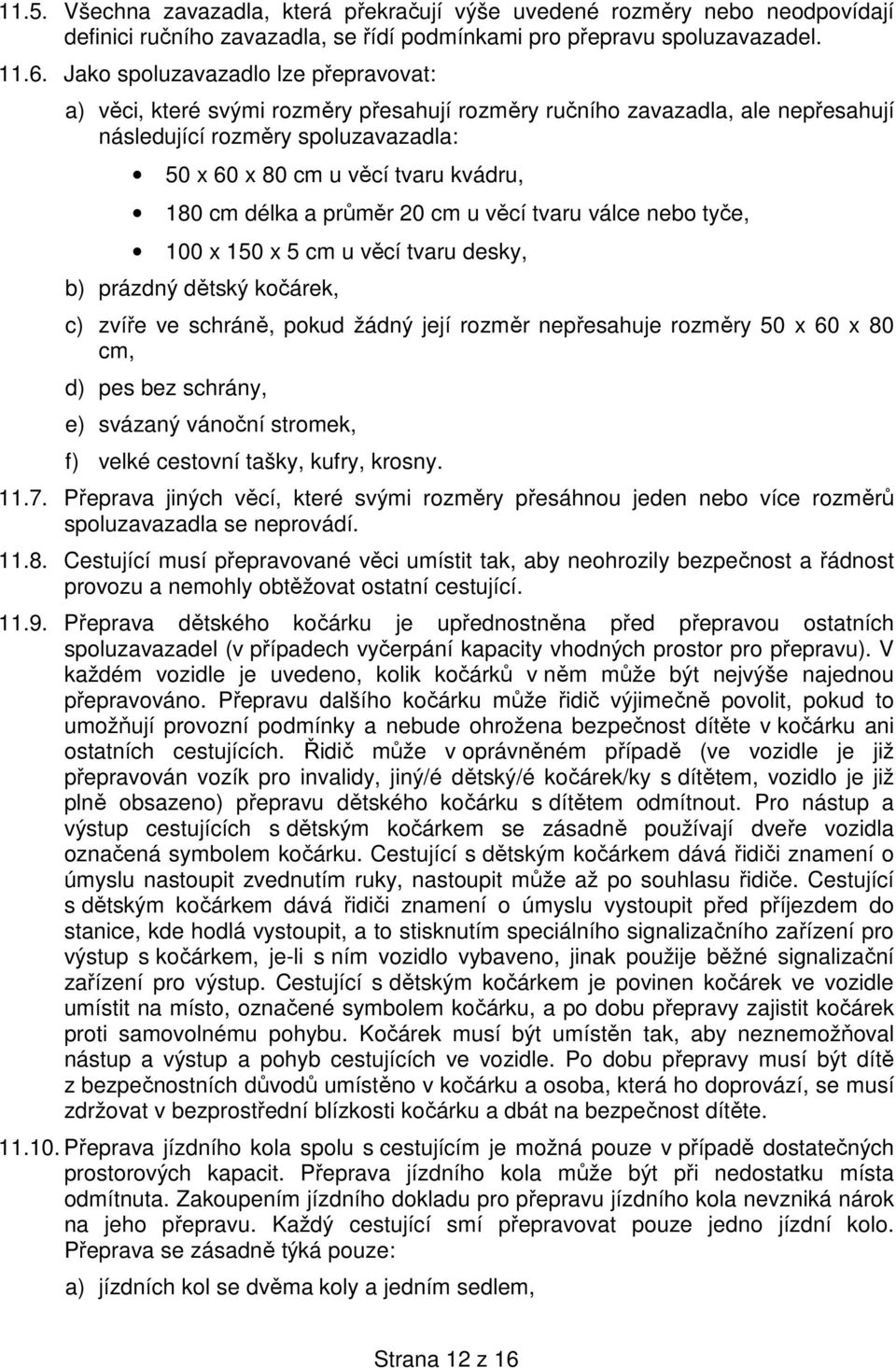 11.5. Všechna zavazadla, která překračují výše uvedené rozměry nebo neodpovídají definici ručního zavazadla, se řídí podmínkami pro přepravu spoluzavazadel.

11.6. Jako spoluzavazadlo lze přepravovat:

a) věci, které svými rozměry přesahují rozměry ručního zavazadla, ale nepřesahují následující rozměry spoluzavazadla:

• 50 x 60 x 80 cm u věcí tvaru kvádru,

• 180 cm délka a průměr 20 cm u věcí tvaru válce nebo tyče,

• 100 x 150 x 5 cm u věcí tvaru desky,

b) prázdný dětský kočárek,

c) zvíře ve schráně, pokud žádný její rozměr nepřesahuje rozměry 50 x 60 x 80 cm,

d) pes bez schrány,

e) svázaný vánoční stromek,

f) velké cestovní tašky, kufry, krosny.

11.7. Přeprava jiných věcí, které svými rozměry přesáhnou jeden nebo více rozměrů spoluzavazadla se neprovádí.

11.8. Cestující musí přepravované věci umístit tak, aby neohrozily bezpečnost a řádnost provozu a nemohly obtěžovat ostatní cestující.

11.9. Přeprava dětského kočárku je upřednostněna před přepravou ostatních spoluzavazadel (v případech vyčerpání kapacity vhodných prostor pro přepravu). V každém vozidle je uvedeno, kolik kočárků v něm může být nejvýše najednou přepravováno. Přepravu dalšího kočárku může řidič výjimečně povolit, pokud to umožňují provozní podmínky a nebude ohrožena bezpečnost dítěte v kočárku ani ostatních cestujících. Řidič může v oprávněném případě (ve vozidle je již přepravován vozík pro invalidy, jiný/é dětský/é kočárek/ky s dítětem, vozidlo je již plně obsazeno) přepravu dětského kočárku s dítětem odmítnout. Pro nástup a výstup cestujících s dětským kočárkem se zásadně používají dveře vozidla označená symbolem kočárku. Cestující s dětským kočárkem dává řidiči znamení o úmyslu nastoupit zvednutím ruky, nastoupit může až po souhlasu řidiče. Cestující s dětským kočárkem dává řidiči znamení o úmyslu vystoupit před příjezdem do stanice, kde hodlá vystoupit, a to stisknutím speciálního signalizačního zařízení pro výstup s kočárkem, je-li s ním vozidlo vybaveno, jinak použije běžné signalizační zařízení pro výstup. Cestující s dětským kočárkem je povinen kočárek ve vozidle umístit na místo, označené symbolem kočárku, a po dobu přepravy zajistit kočárek proti samovolnému pohybu. Kočárek musí být umístěn tak, aby neznemožňoval nástup a výstup a pohyb cestujících ve vozidle. Po dobu přepravy musí být dítě z bezpečnostních důvodů umístěno v kočárku a osoba, která ho doprovází, se musí zdržovat v bezprostřední blízkosti kočárku a dbát na bezpečnost dítěte.

11.10. Přeprava jízdního kola spolu s cestujícím je možná pouze v případě dostatečných prostorových kapacit. Přeprava jízdního kola může být při nedostatku místa odmítnuta. Zakoupením jízdního dokladu pro přepravu jízdního kola nevzniká nárok na jeho přepravu. Každý cestující smí přepravovat pouze jedno jízdní kolo. Přeprava se zásadně týká pouze:

a) jízdních kol se dvěma koly a jedním sedlem,

Strana 12 z 16